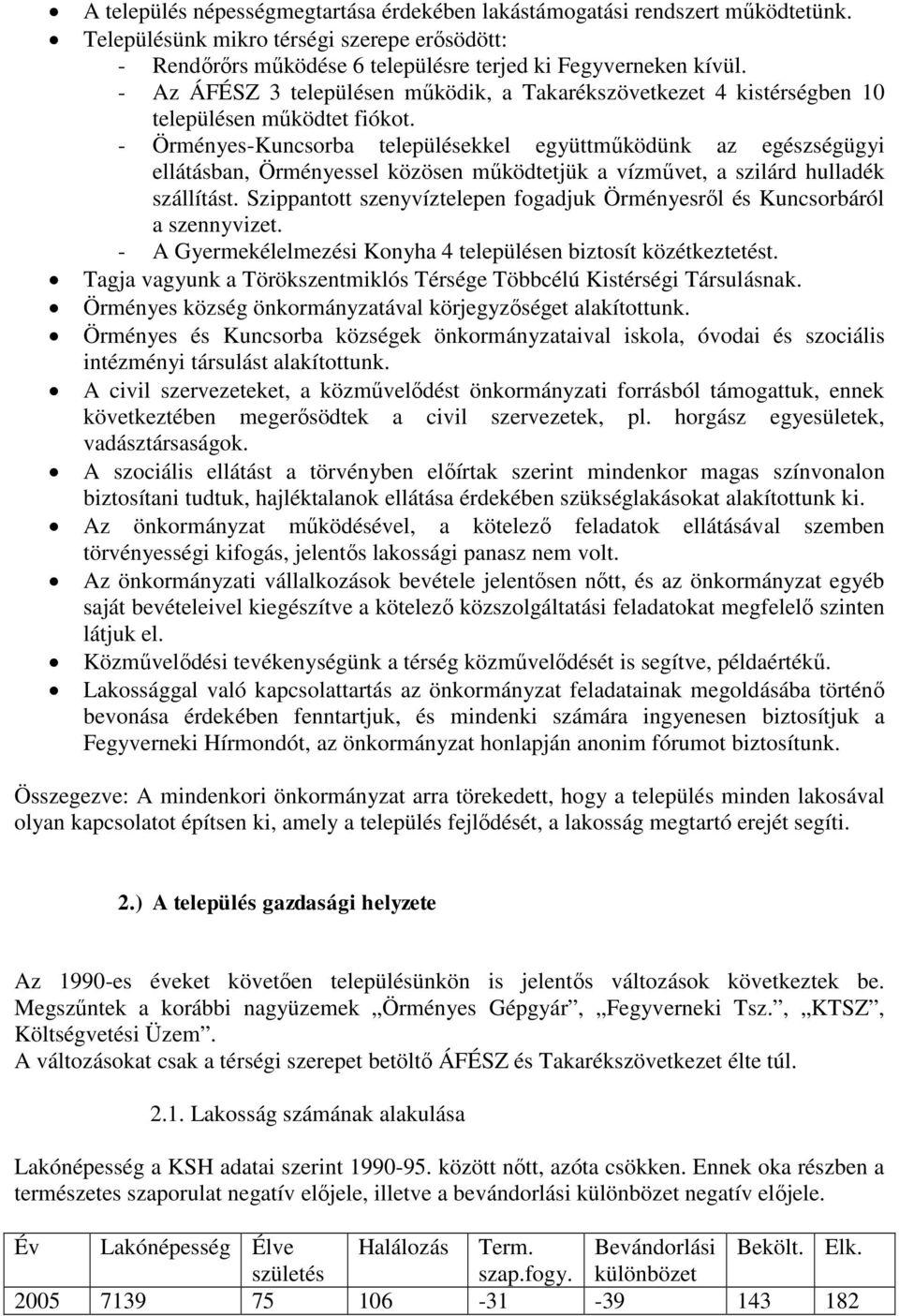 • A település népességmegtartása érdekében lakástámogatási rendszert működtetünk.
• Településünk mikro térségi szerepe erősödött:
- Rendőrőrs működése 6 településre terjed ki Fegyverneken kívül.
- Az ÁFÉSZ 3 településen működik, a Takarékszövetkezet 4 kistérségben 10 településen működtet fiókot.
- Örményes-Kuncsorba településekkel együttműködünk az egészségügyi ellátásban, Örményessel közösen működtetjük a vízművet, a szilárd hulladék szállítást. Szippantott szenyvíztelepen fogadjuk Örményesről és Kuncsorbáról a szennyvizet.
- A Gyermekélelmezési Konyha 4 településen biztosít közétkeztetést.
• Tagja vagyunk a Törökszentmiklós Térsége Többcélú Kistérségi Társulásnak.
• Örményes község önkormányzatával körjegyzőséget alakítottunk.
• Örményes és Kuncsorba községek önkormányzataival iskola, óvodai és szociális intézményi társulást alakítottunk.
• A civil szervezeteket, a közművelődést önkormányzati forrásból támogattuk, ennek következtében megerősödtek a civil szervezetek, pl. horgász egyesületek, vadásztársaságok.
• A szociális ellátást a törvényben előírtak szerint mindenkor magas színvonalon biztosítani tudtuk, hajléktalanok ellátása érdekében szükséglakásokat alakítottunk ki.
• Az önkormányzat működésével, a kötelező feladatok ellátásával szemben törvényességi kifogás, jelentős lakossági panasz nem volt.
• Az önkormányzati vállalkozások bevétele jelentősen nőtt, és az önkormányzat egyéb saját bevételeivel kiegészítve a kötelező közszolgáltatási feladatokat megfelelő szinten látjuk el.
• Közművelődési tevékenységünk a térség közművelődését is segítve, példaértékű.
• Lakossággal való kapcsolattartás az önkormányzat feladatainak megoldásába történő bevonása érdekében fenntartjuk, és mindenki számára ingyenesen biztosítjuk a Fegyverneki Hírmondót, az önkormányzat honlapján anonim fórumot biztosítunk.

Összegezve: A mindenkori önkormányzat arra törekedett, hogy a település minden lakosával olyan kapcsolatot építsen ki, amely a település fejlődését, a lakosság megtartó erejét segíti.

2.) A település gazdasági helyzete

Az 1990-es éveket követően településünkön is jelentős változások következtek be. Megszűntek a korábbi nagyüzemek „Örményes Gépgyár”, „Fegyverneki Tsz.”, „KTSZ”, Költségvetési Üzem”.
A változásokat csak a térségi szerepet betöltő ÁFÉSZ és Takarékszövetkezet élte túl.

2.1. Lakosság számának alakulása

Lakónépesség a KSH adatai szerint 1990-95. között nőtt, azóta csökken. Ennek oka részben a természetes szaporulat negatív előjele, illetve a bevándorlási különbözet negatív előjele.

| Év | Lakónépesség | Élve születés | Halálozás | Term. szap.fogy. | Bevándorlási különbözet | Bekölt. | Elk. |
|---|---|---|---|---|---|---|---|
| 2005 | 7139 | 75 | 106 | -31 | -39 | 143 | 182 |